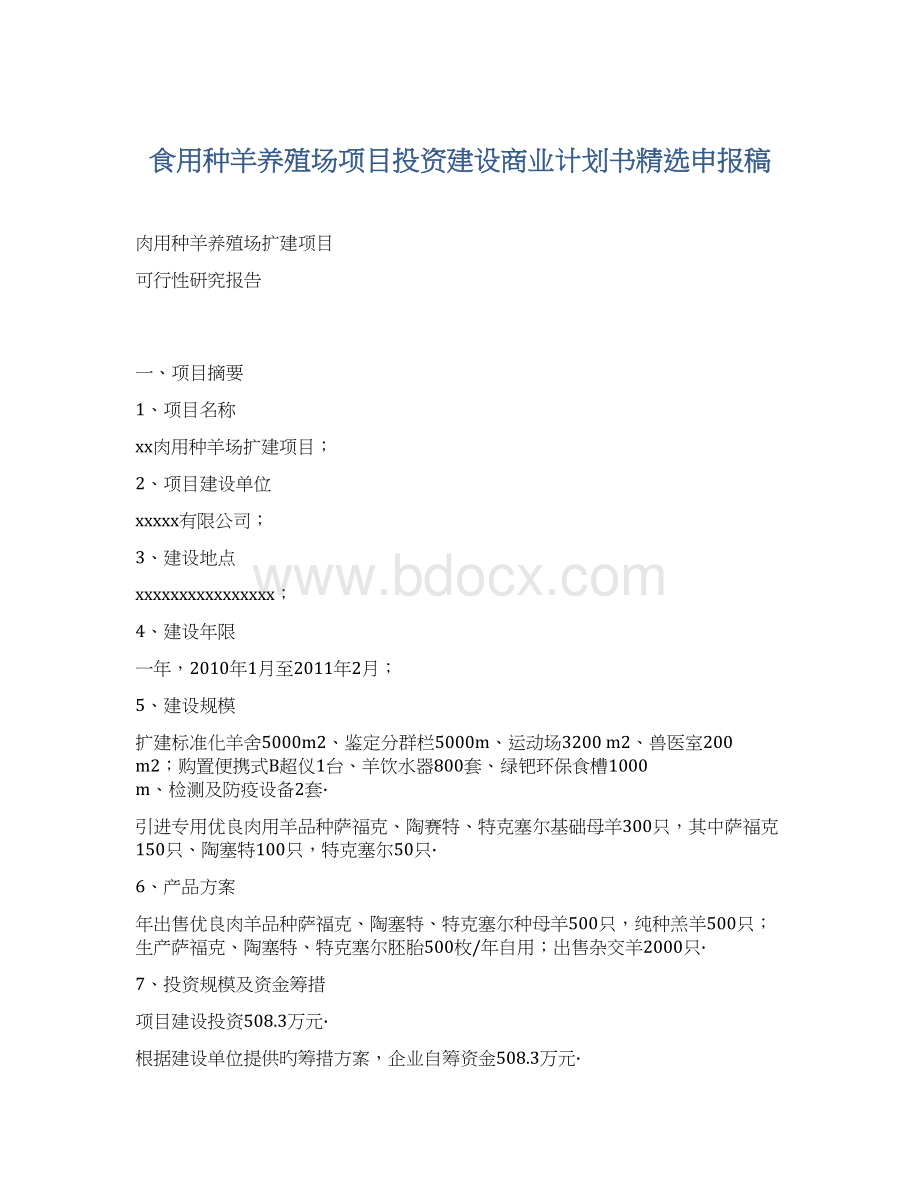 食用种羊养殖场项目投资建设商业计划书精选申报稿

肉用种羊养殖场扩建项目

可行性研究报告

一、项目摘要

1、项目名称

xx肉用种羊场扩建项目；

2、项目建设单位

xxxxx有限公司；

3、建设地点

xxxxxxxxxxxxxxxx；

4、建设年限

一年，2010年1月至2011年2月；

5、建设规模

扩建标准化羊舍5000m2、鉴定分群栏5000m、运动场3200 m2、兽医室200 m2；购置便携式B超仪1台、羊饮水器800套、绿钯环保食槽1000 m、检测及防疫设备2套·

引进专用优良肉用羊品种萨福克、陶赛特、特克塞尔基础母羊300只，其中萨福克150只、陶塞特100只，特克塞尔50只·

6、产品方案

年出售优良肉羊品种萨福克、陶塞特、特克塞尔种母羊500只，纯种羔羊500只；生产萨福克、陶塞特、特克塞尔胚胎500枚/年自用；出售杂交羊2000只·

7、投资规模及资金筹措

项目建设投资508.3万元·

根据建设单位提供旳筹措方案，企业自筹资金508.3万元·

www.bdocx.com